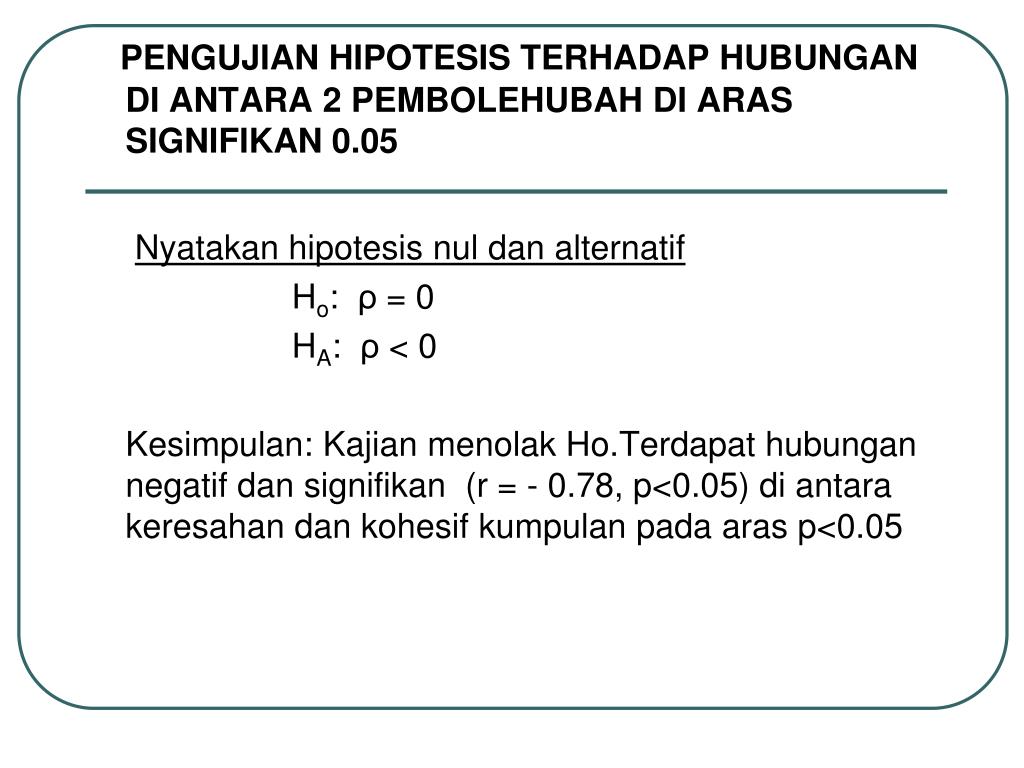 PENGUJIAN HIPOTESIS TERHADAP HUBUNGAN DI ANTARA 2 PEMBOLEHUBAH DI ARAS SIGNIFIKAN 0.05

Nyatakan hipotesis nul dan alternatif

$H_o$: $\rho = 0$

$H_A$: $\rho < 0$

Kesimpulan: Kajian menolak Ho.Terdapat hubungan negatif dan signifikan (r = - 0.78, p<0.05) di antara keresahan dan kohesif kumpulan pada aras p<0.05